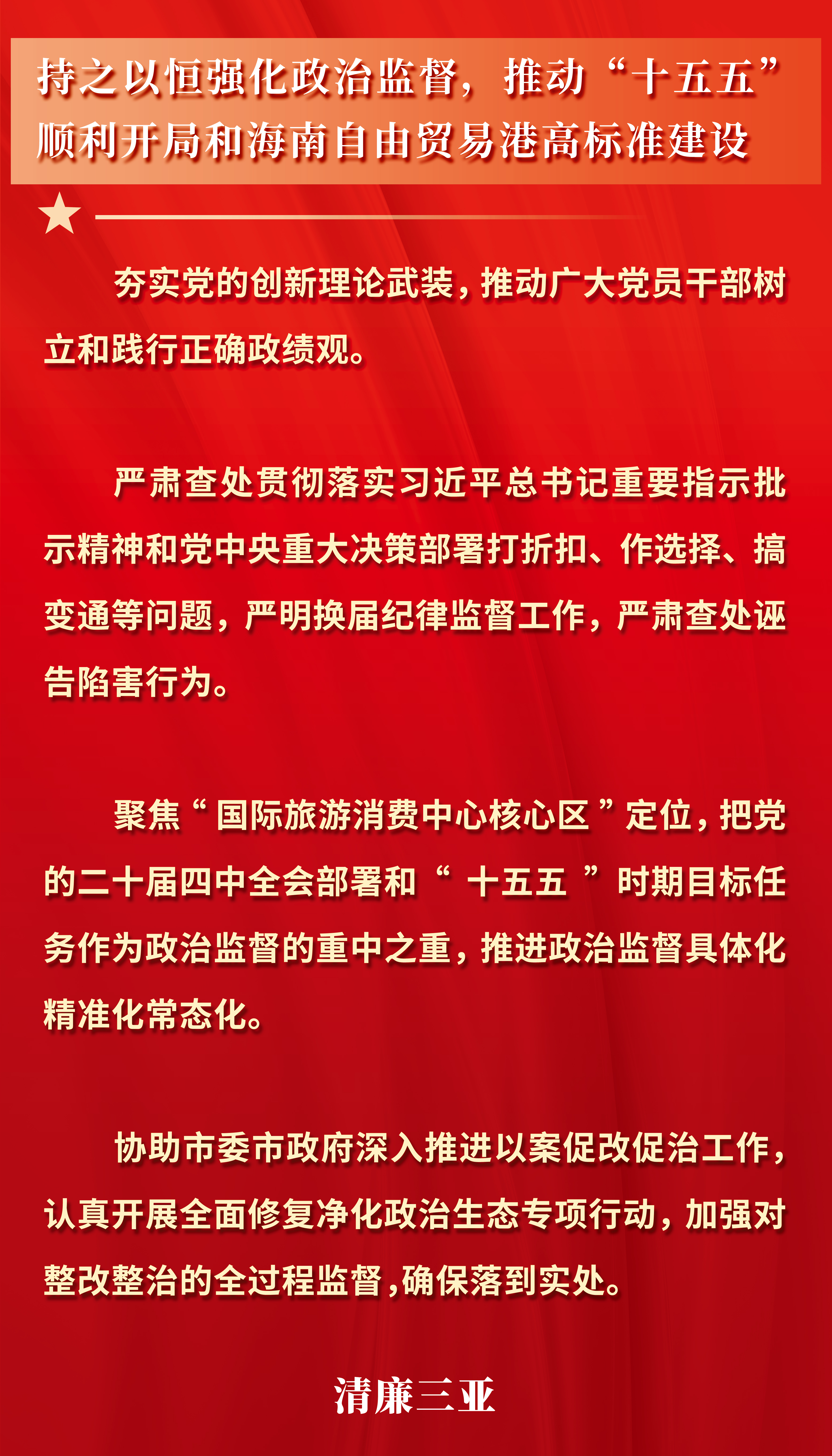 持之以恒强化政治监督，推动“十五五”顺利开局和海南自由贸易港高标准建设

夯实党的创新理论武装，推动广大党员干部树立和践行正确政绩观。

严肃查处贯彻落实习近平总书记重要指示批示精神和党中央重大决策部署打折扣、作选择、搞变通等问题，严明换届纪律监督工作，严肃查处诬告陷害行为。

聚焦“国际旅游消费中心核心区”定位，把党的二十届四中全会部署和“十五五”时期目标任务作为政治监督的重中之重，推进政治监督具体化精准化常态化。

协助市委市政府深入推进以案促改促治工作，认真开展全面修复净化政治生态专项行动，加强对整改整治的全过程监督，确保落到实处。

清廉三亚